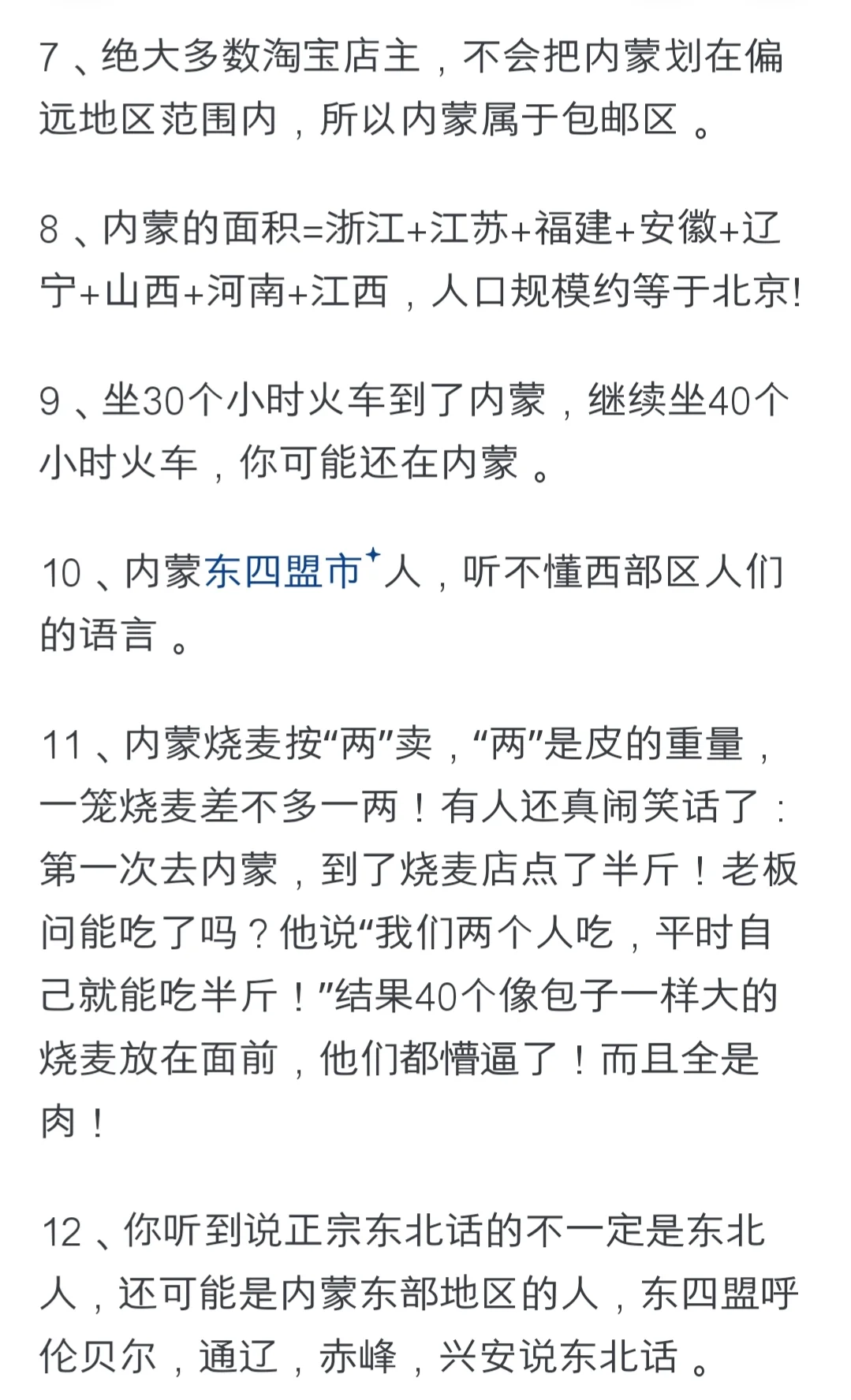 7、绝大多数淘宝店主，不会把内蒙划在偏远地区范围内，所以内蒙属于包邮区。

8、内蒙的面积=浙江+江苏+福建+安徽+辽宁+山西+河南+江西，人口规模约等于北京!

9、坐30个小时火车到了内蒙，继续坐40个小时火车，你可能还在内蒙。

10、内蒙东四盟市人，听不懂西部区人们的语言。

11、内蒙烧麦按“两”卖，“两”是皮的重量，一笼烧麦差不多一两！有人还真闹笑话了：第一次去内蒙，到了烧麦店点了半斤！老板问能吃了吗？他说“我们两个人吃，平时自己就能吃半斤！”结果40个像包子一样大的烧麦放在面前，他们都懵逼了！而且全是肉！

12、你听到说正宗东北话的不一定是东北人，还可能是内蒙东部地区的人，东四盟呼伦贝尔，通辽，赤峰，兴安说东北话。